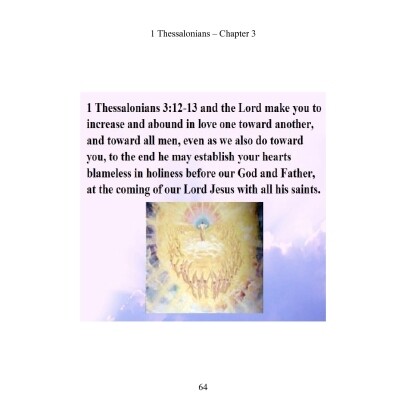 1 Thessalonians – Chapter 3

1 Thessalonians 3:12-13 and the Lord make you to increase and abound in love one toward another, and toward all men, even as we also do toward you, to the end he may establish your hearts blameless in holiness before our God and Father, at the coming of our Lord Jesus with all his saints.

64